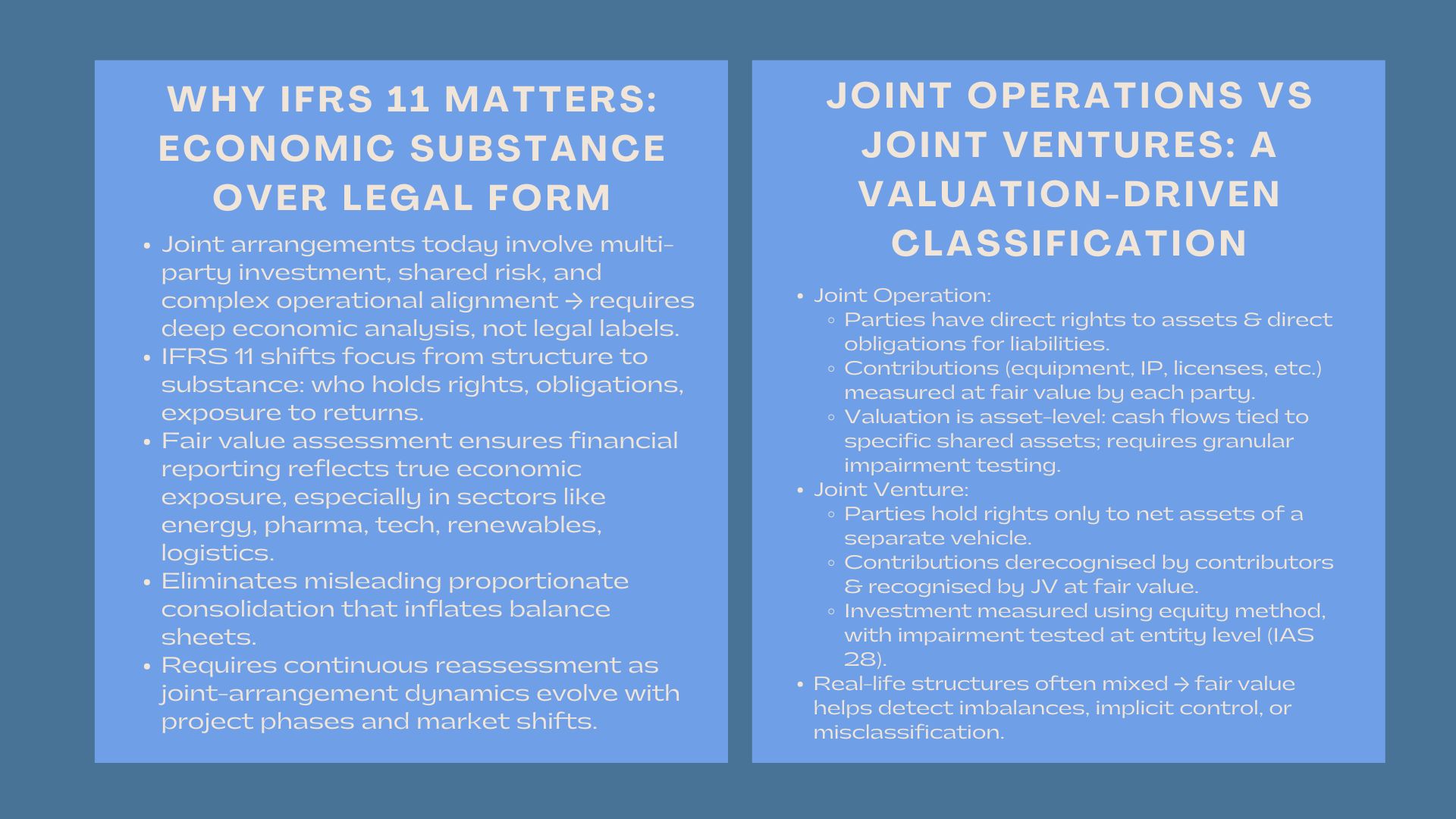 WHY IFRS 11 MATTERS: ECONOMIC SUBSTANCE OVER LEGAL FORM

• Joint arrangements today involve multi-party investment, shared risk, and complex operational alignment → requires deep economic analysis, not legal labels.
• IFRS 11 shifts focus from structure to substance: who holds rights, obligations, exposure to returns.
• Fair value assessment ensures financial reporting reflects true economic exposure, especially in sectors like energy, pharma, tech, renewables, logistics.
• Eliminates misleading proportionate consolidation that inflates balance sheets.
• Requires continuous reassessment as joint-arrangement dynamics evolve with project phases and market shifts.

JOINT OPERATIONS VS JOINT VENTURES: A VALUATION-DRIVEN CLASSIFICATION

• Joint Operation:
◦ Parties have direct rights to assets & direct obligations for liabilities.
◦ Contributions (equipment, IP, licenses, etc.) measured at fair value by each party.
◦ Valuation is asset-level: cash flows tied to specific shared assets; requires granular impairment testing.
• Joint Venture:
◦ Parties hold rights only to net assets of a separate vehicle.
◦ Contributions derecognised by contributors & recognised by JV at fair value.
◦ Investment measured using equity method, with impairment tested at entity level (IAS 28).
• Real-life structures often mixed → fair value helps detect imbalances, implicit control, or misclassification.